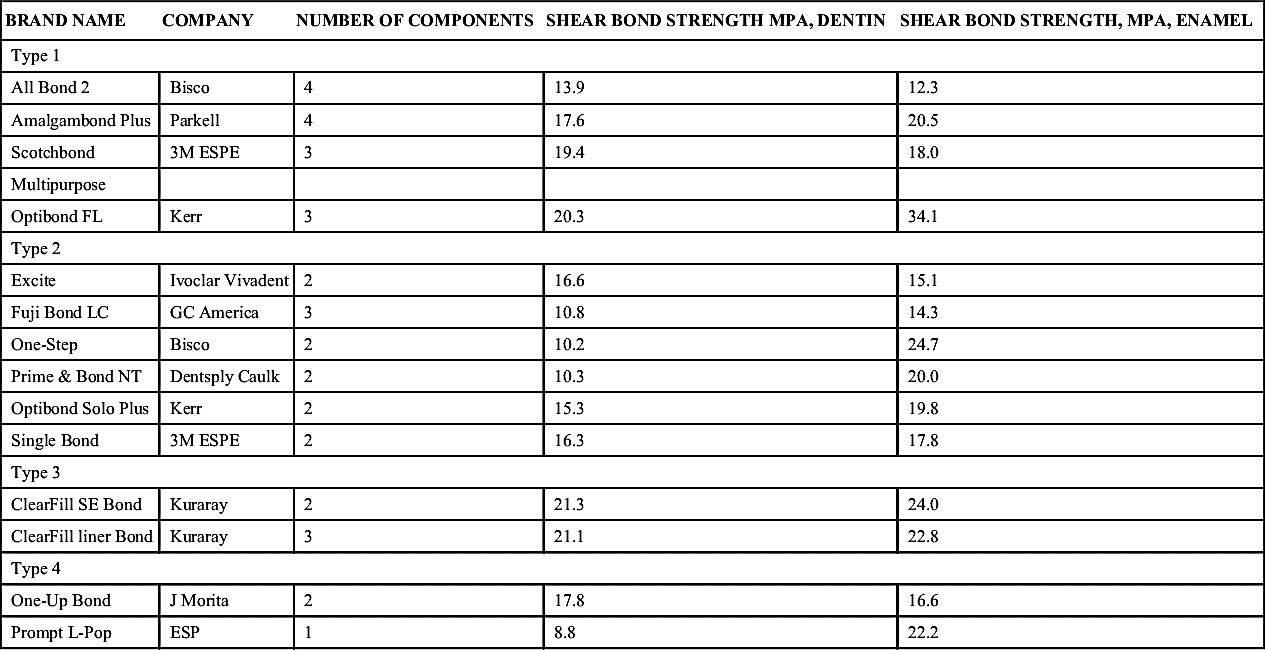 | BRAND NAME | COMPANY | NUMBER OF COMPONENTS | SHEAR BOND STRENGTH MPA, DENTIN | SHEAR BOND STRENGTH, MPA, ENAMEL |
|---|---|---|---|---|
| Type 1 | | | | |
| All Bond 2 | Bisco | 4 | 13.9 | 12.3 |
| Amalgambond Plus | Parkell | 4 | 17.6 | 20.5 |
| Scotchbond | 3M ESPE | 3 | 19.4 | 18.0 |
| Multipurpose | | | | |
| Optibond FL | Kerr | 3 | 20.3 | 34.1 |
| Type 2 | | | | |
| Excite | Ivoclar Vivadent | 2 | 16.6 | 15.1 |
| Fuji Bond LC | GC America | 3 | 10.8 | 14.3 |
| One-Step | Bisco | 2 | 10.2 | 24.7 |
| Prime & Bond NT | Dentsply Caulk | 2 | 10.3 | 20.0 |
| Optibond Solo Plus | Kerr | 2 | 15.3 | 19.8 |
| Single Bond | 3M ESPE | 2 | 16.3 | 17.8 |
| Type 3 | | | | |
| ClearFill SE Bond | Kuraray | 2 | 21.3 | 24.0 |
| ClearFill liner Bond | Kuraray | 3 | 21.1 | 22.8 |
| Type 4 | | | | |
| One-Up Bond | J Morita | 2 | 17.8 | 16.6 |
| Prompt L-Pop | ESP | 1 | 8.8 | 22.2 |